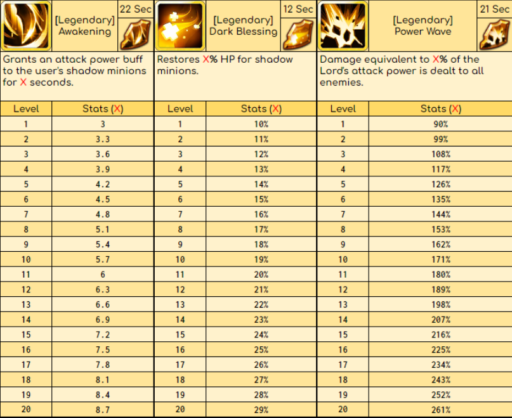 [Legendary] Awakening

22 Sec

Grants an attack power buff to the user's shadow minions for X seconds.

| Level | Stats (X) |
|---|---|
| 1 | 3 |
| 2 | 3.3 |
| 3 | 3.6 |
| 4 | 3.9 |
| 5 | 4.2 |
| 6 | 4.5 |
| 7 | 4.8 |
| 8 | 5.1 |
| 9 | 5.4 |
| 10 | 5.7 |
| 11 | 6 |
| 12 | 6.3 |
| 13 | 6.6 |
| 14 | 6.9 |
| 15 | 7.2 |
| 16 | 7.5 |
| 17 | 7.8 |
| 18 | 8.1 |
| 19 | 8.4 |
| 20 | 8.7 |

[Legendary] Dark Blessing

12 Sec

Restores X% HP for shadow minions.

| Level | Stats (X) |
|---|---|
| 1 | 10% |
| 2 | 11% |
| 3 | 12% |
| 4 | 13% |
| 5 | 14% |
| 6 | 15% |
| 7 | 16% |
| 8 | 17% |
| 9 | 18% |
| 10 | 19% |
| 11 | 20% |
| 12 | 21% |
| 13 | 22% |
| 14 | 23% |
| 15 | 24% |
| 16 | 25% |
| 17 | 26% |
| 18 | 27% |
| 19 | 28% |
| 20 | 29% |

[Legendary] Power Wave

21 Sec

Damage equivalent to X% of the Lord's attack power is dealt to all enemies.

| Level | Stats (X) |
|---|---|
| 1 | 90% |
| 2 | 99% |
| 3 | 108% |
| 4 | 117% |
| 5 | 126% |
| 6 | 135% |
| 7 | 144% |
| 8 | 153% |
| 9 | 162% |
| 10 | 171% |
| 11 | 180% |
| 12 | 189% |
| 13 | 198% |
| 14 | 207% |
| 15 | 216% |
| 16 | 225% |
| 17 | 234% |
| 18 | 243% |
| 19 | 252% |
| 20 | 261% |